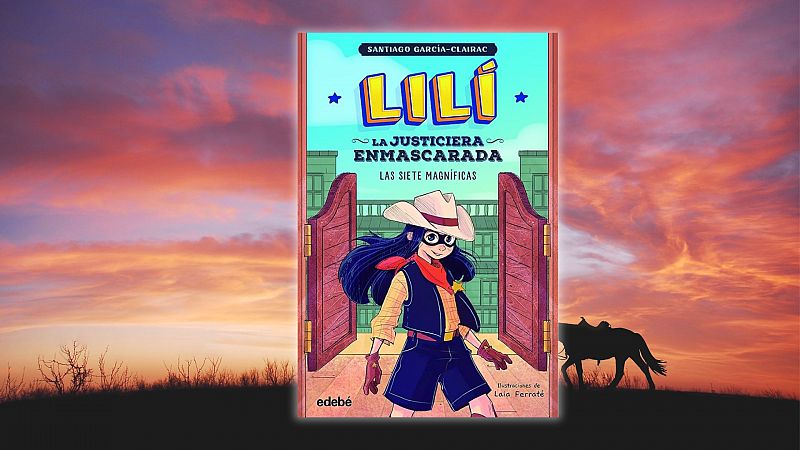 SANTIAGO GARCÍA-CLAIRAC

LILÍ

LA JUSTICIERA ENMASCARADA

LAS SIETE MAGNÍFICAS

edebé

Ilustraciones de Laia Ferraté